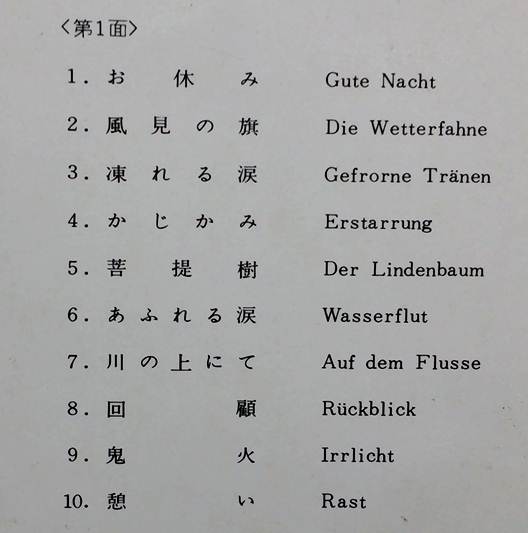 〈第1面〉

1. お休み　Gute Nacht
2. 風見の旗　Die Wetterfahne
3. 凍れる涙　Gefrorne Tränen
4. かじかみ　Erstarrung
5. 菩提樹　Der Lindenbaum
6. あふれる涙　Wasserflut
7. 川の上にて　Auf dem Flusse
8. 回顧　Rückblick
9. 鬼火　Irrlicht
10. 憩い　Rast